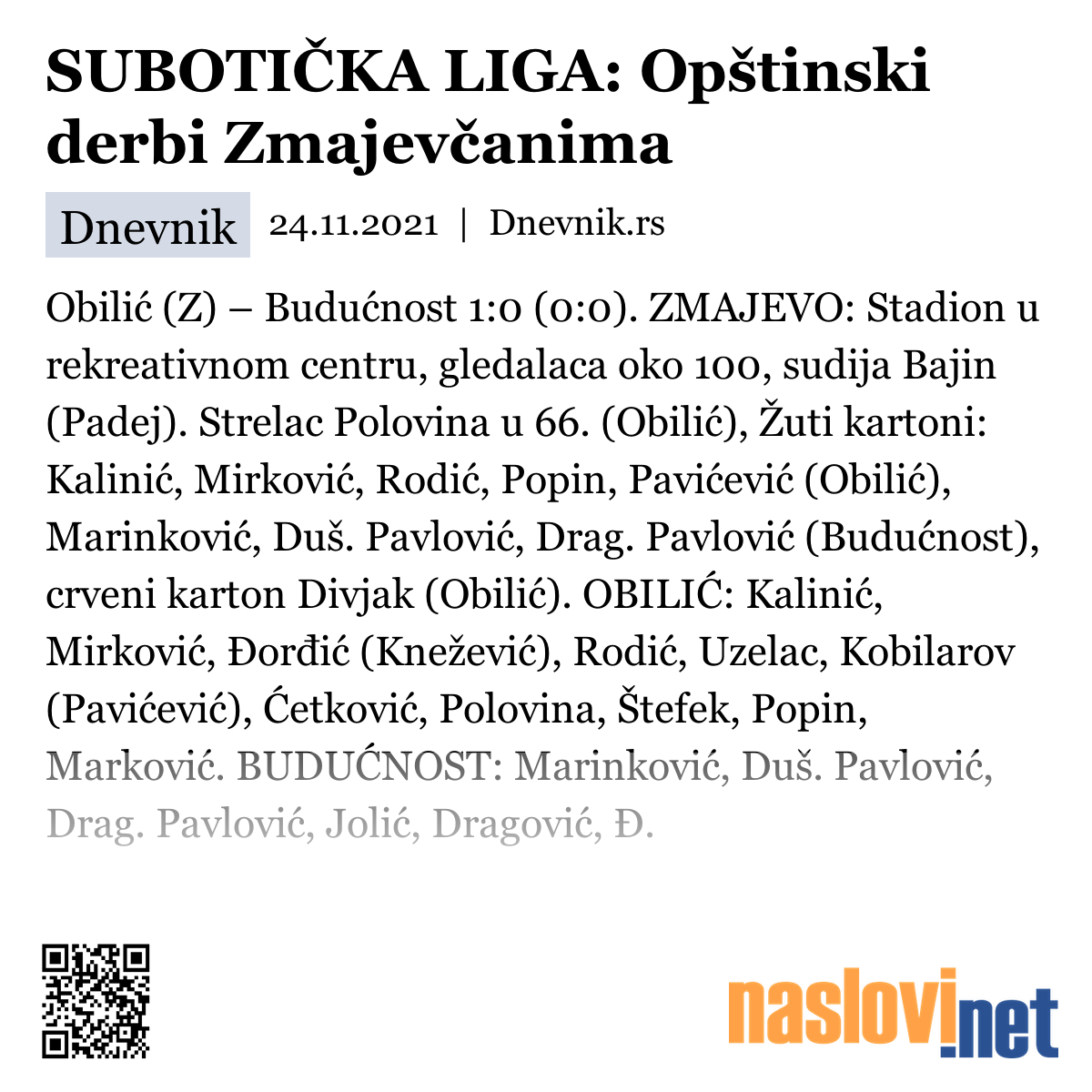 SUBOTIČKA LIGA: Opštinski derbi Zmajevčanima

Dnevnik 24.11.2021 | Dnevnik.rs

Obilić (Z) – Budućnost 1:0 (0:0). ZMAJEVO: Stadion u rekreativnom centru, gledalaca oko 100, sudija Bajin (Padej). Strelac Polovina u 66. (Obilić), Žuti kartoni: Kalinić, Mirković, Rodić, Popin, Pavićević (Obilić), Marinković, Duš. Pavlović, Drag. Pavlović (Budućnost), crveni karton Divjak (Obilić). OBILIĆ: Kalinić, Mirković, Đorđić (Knežević), Rodić, Uzelac, Kobilarov (Pavićević), Ćetković, Polovina, Štefek, Popin, Marković. BUDUĆNOST: Marinković, Duš. Pavlović, Drag. Pavlović, Jolić, Dragović, Đ.

naslovi.net